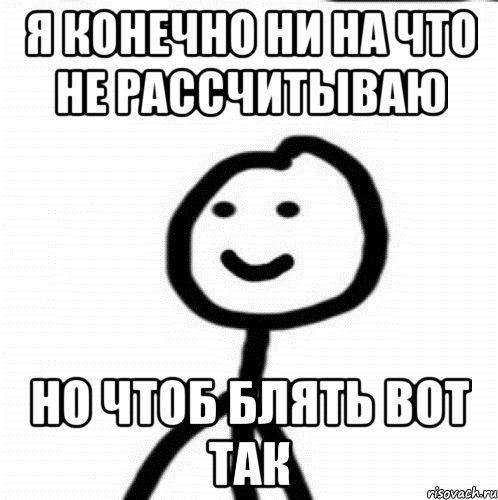 Я КОНЕЧНО НИ НА ЧТО НЕ РАССЧИТЫВАЮ

НО ЧТОБ БЛЯТЬ ВОТ ТАК

risovach.ru